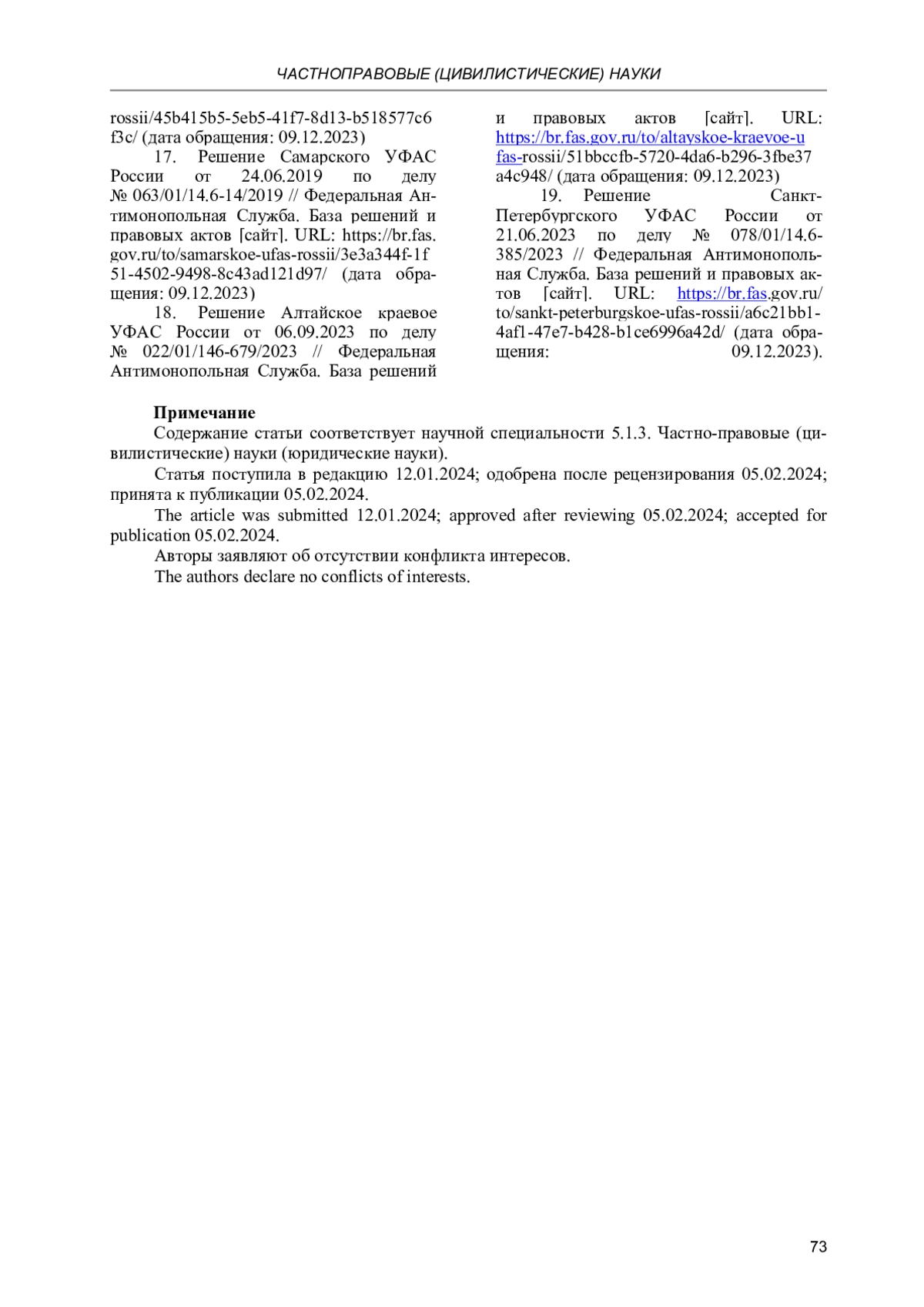 ЧАСТНОПРАВОВЫЕ (ЦИВИЛИСТИЧЕСКИЕ) НАУКИ

rossii/45b415b5-5eb5-41f7-8d13-b518577c6f3c/ (дата обращения: 09.12.2023)

17. Решение Самарского УФАС России от 24.06.2019 по делу № 063/01/14.6-14/2019 // Федеральная Антимонопольная Служба. База решений и правовых актов [сайт]. URL: https://br.fas.gov.ru/to/samarskoe-ufas-rossii/3e3a344f-1f51-4502-9498-8c43ad121d97/ (дата обращения: 09.12.2023)

18. Решение Алтайское краевое УФАС России от 06.09.2023 по делу № 022/01/146-679/2023 // Федеральная Антимонопольная Служба. База решений и правовых актов [сайт]. URL: https://br.fas.gov.ru/to/altayskoe-kraevoe-ufas-rossii/51bbccfb-5720-4da6-b296-3fbe37a4c948/ (дата обращения: 09.12.2023)

19. Решение Санкт-Петербургского УФАС России от 21.06.2023 по делу № 078/01/14.6-385/2023 // Федеральная Антимонопольная Служба. База решений и правовых актов [сайт]. URL: https://br.fas.gov.ru/to/sankt-peterburgskoe-ufas-rossii/a6c21bb1-4af1-47e7-b428-b1ce6996a42d/ (дата обращения: 09.12.2023).

Примечание

Содержание статьи соответствует научной специальности 5.1.3. Частно-правовые (цивилистические) науки (юридические науки).

Статья поступила в редакцию 12.01.2024; одобрена после рецензирования 05.02.2024; принята к публикации 05.02.2024.

The article was submitted 12.01.2024; approved after reviewing 05.02.2024; accepted for publication 05.02.2024.

Авторы заявляют об отсутствии конфликта интересов.

The authors declare no conflicts of interests.

73